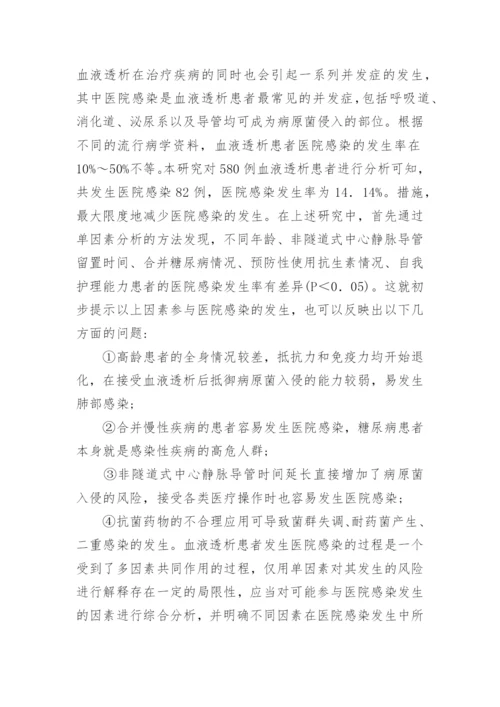 血液透析在治疗疾病的同时也会引起一系列并发症的发生，其中医院感染是血液透析患者最常见的并发症，包括呼吸道、消化道、泌尿系以及导管均可成为病原菌侵入的部位。根据不同的流行病学资料，血液透析患者医院感染的发生率在10%～50%不等。本研究对580例血液透析患者进行分析可知，共发生医院感染82例，医院感染发生率为14.14%。措施，最大限度地减少医院感染的发生。在上述研究中，首先通过单因素分析的方法发现，不同年龄、非隧道式中心静脉导管留置时间、合并糖尿病情况、预防性使用抗生素情况、自我护理能力患者的医院感染发生率有差异(P<0.05)。这就初步提示以上因素参与医院感染的发生，也可以反映出以下几方面的问题：

①高龄患者的全身情况较差，抵抗力和免疫力均开始退化，在接受血液透析后抵御病原菌入侵的能力较弱，易发生肺部感染；

②合并慢性疾病的患者容易发生医院感染，糖尿病患者本身就是感染性疾病的高危人群；

③非隧道式中心静脉导管时间延长直接增加了病原菌入侵的风险，接受各类医疗操作时也容易发生医院感染；

④抗菌药物的不合理应用可导致菌群失调、耐药菌产生、二重感染的发生。血液透析患者发生医院感染的过程是一个受到了多因素共同作用的过程，仅用单因素对其发生的风险进行解释存在一定的局限性，应当对可能参与医院感染发生的因素进行综合分析，并明确不同因素在医院感染发生中所